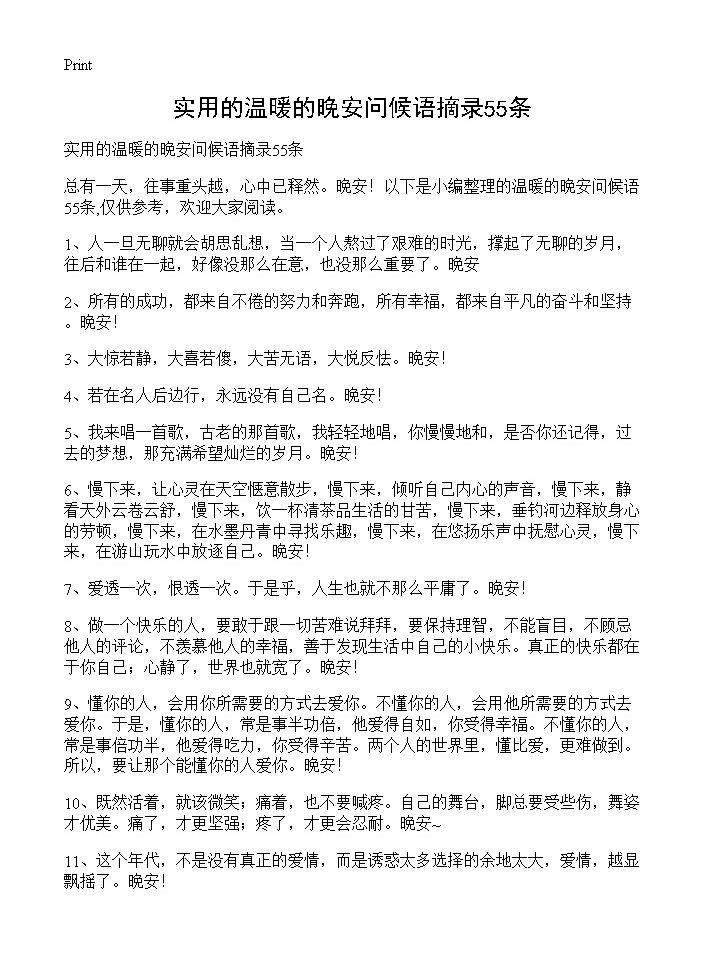 Print

实用的温暖的晚安问候语摘录55条

实用的温暖的晚安问候语摘录55条

总有一天，往事重头越，心中已释然。晚安！以下是小编整理的温暖的晚安问候语55条,仅供参考，欢迎大家阅读。

1、人一旦无聊就会胡思乱想，当一个人熬过了艰难的时光，撑起了无聊的岁月，往后和谁在一起，好像没那么在意，也没那么重要了。晚安

2、所有的成功，都来自不倦的努力和奔跑，所有幸福，都来自平凡的奋斗和坚持。晚安！

3、大惊若静，大喜若傻，大苦无语，大悦反怯。晚安！

4、若在名人后边行，永远没有自己名。晚安！

5、我来唱一首歌，古老的那首歌，我轻轻地唱，你慢慢地和，是否你还记得，过去的梦想，那充满希望灿烂的岁月。晚安！

6、慢下来，让心灵在天空惬意散步，慢下来，倾听自己内心的声音，慢下来，静看天外云卷云舒，慢下来，饮一杯清茶品生活的甘苦，慢下来，垂钓河边释放身心的劳顿，慢下来，在水墨丹青中寻找乐趣，慢下来，在悠扬乐声中抚慰心灵，慢下来，在游山玩水中放逐自己。晚安！

7、爱透一次，恨透一次。于是乎，人生也就不那么平庸了。晚安！

8、做一个快乐的人，要敢于跟一切苦难说拜拜，要保持理智，不能盲目，不顾忌他人的评论，不羡慕他人的幸福，善于发现生活中自己的小快乐。真正的快乐都在于你自己；心静了，世界也就宽了。晚安！

9、懂你的人，会用你所需要的方式去爱你。不懂你的人，会用他所需要的方式去爱你。于是，懂你的人，常是事半功倍，他爱得自如，你受得幸福。不懂你的人，常是事倍功半，他爱得吃力，你受得辛苦。两个人的世界里，懂比爱，更难做到。所以，要让那个能懂你的人爱你。晚安！

10、既然活着，就该微笑；痛着，也不要喊疼。自己的舞台，脚总要受些伤，舞姿才优美。痛了，才更坚强；疼了，才更会忍耐。晚安~

11、这个年代，不是没有真正的爱情，而是诱惑太多选择的余地太大，爱情，越显飘摇了。晚安！